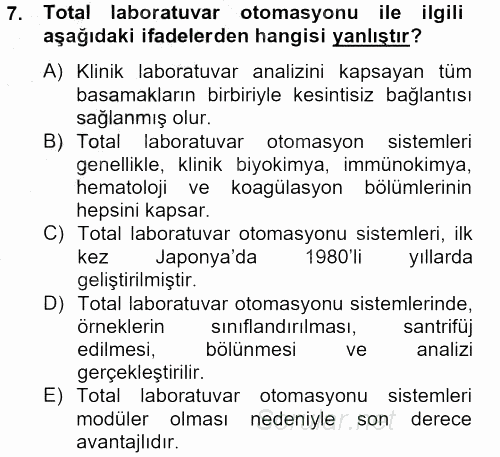 7. Total laboratuvar otomasyonu ile ilgili aşağıdaki ifadelerden hangisi yanlıştır?

A) Klinik laboratuvar analizini kapsayan tüm basamakların birbiriyle kesintisiz bağlantısı sağlanmış olur.

B) Total laboratuvar otomasyon sistemleri genellikle, klinik biyokimya, immünokimya, hematoloji ve koagülasyon bölümlerinin hepsini kapsar.

C) Total laboratuvar otomasyonu sistemleri, ilk kez Japonya'da 1980'li yıllarda geliştirilmiştir.

D) Total laboratuvar otomasyonu sistemlerinde, örneklerin sınıflandırılması, santrifüj edilmesi, bölünmesi ve analizi gerçekleştirilir.

E) Total laboratuvar otomasyonu sistemleri modüler olması nedeniyle son derece avantajlıdır.

Sorular.net